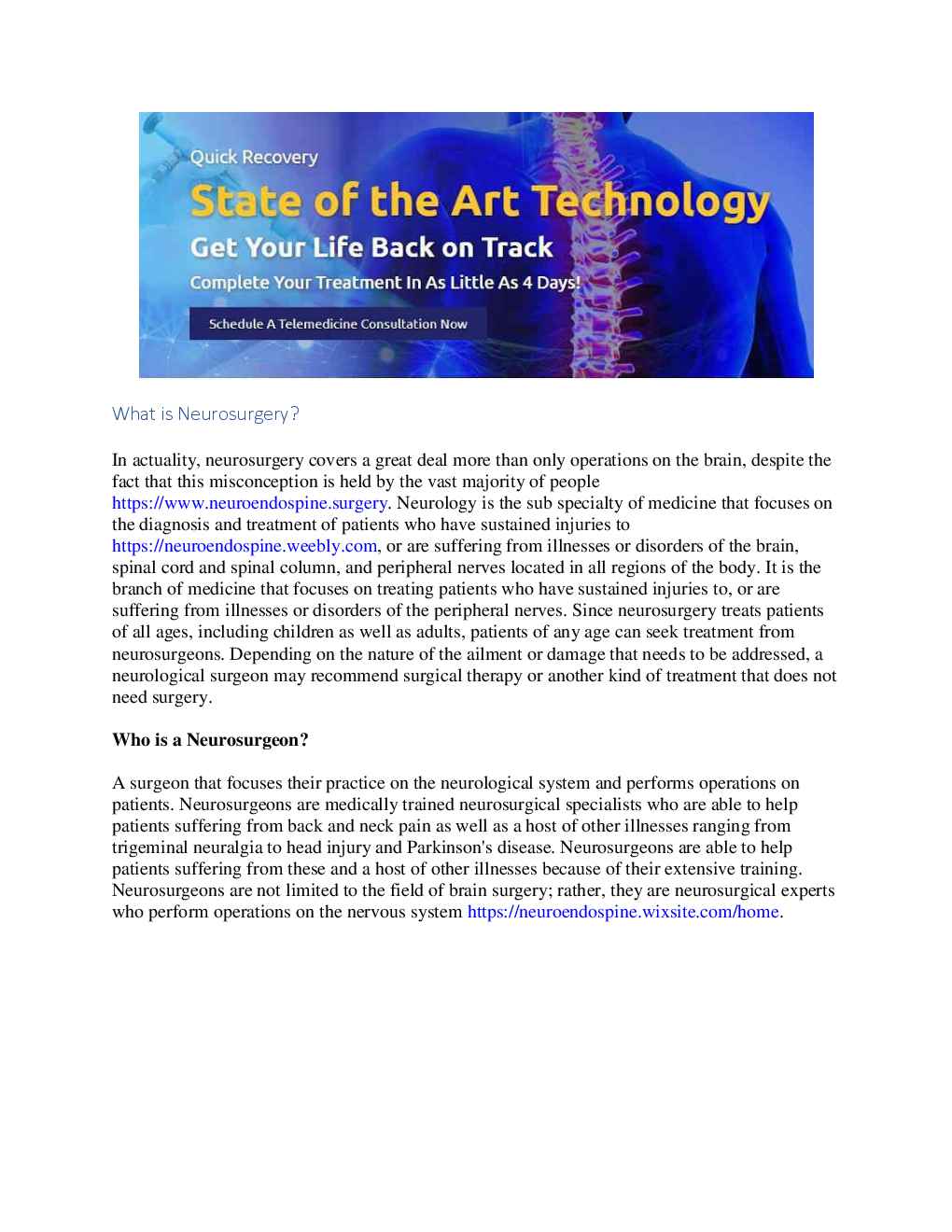 Quick Recovery

State of the Art Technology

Get Your Life Back on Track

Complete Your Treatment In As Little As 4 Days!

Schedule A Telemedicine Consultation Now

What is Neurosurgery?

In actuality, neurosurgery covers a great deal more than only operations on the brain, despite the fact that this misconception is held by the vast majority of people https://www.neuroendospine.surgery. Neurology is the sub specialty of medicine that focuses on the diagnosis and treatment of patients who have sustained injuries to https://neuroendospine.weebly.com, or are suffering from illnesses or disorders of the brain, spinal cord and spinal column, and peripheral nerves located in all regions of the body. It is the branch of medicine that focuses on treating patients who have sustained injuries to, or are suffering from illnesses or disorders of the peripheral nerves. Since neurosurgery treats patients of all ages, including children as well as adults, patients of any age can seek treatment from neurosurgeons. Depending on the nature of the ailment or damage that needs to be addressed, a neurological surgeon may recommend surgical therapy or another kind of treatment that does not need surgery.

Who is a Neurosurgeon?

A surgeon that focuses their practice on the neurological system and performs operations on patients. Neurosurgeons are medically trained neurosurgical specialists who are able to help patients suffering from back and neck pain as well as a host of other illnesses ranging from trigeminal neuralgia to head injury and Parkinson's disease. Neurosurgeons are able to help patients suffering from these and a host of other illnesses because of their extensive training. Neurosurgeons are not limited to the field of brain surgery; rather, they are neurosurgical experts who perform operations on the nervous system https://neuroendospine.wixsite.com/home.